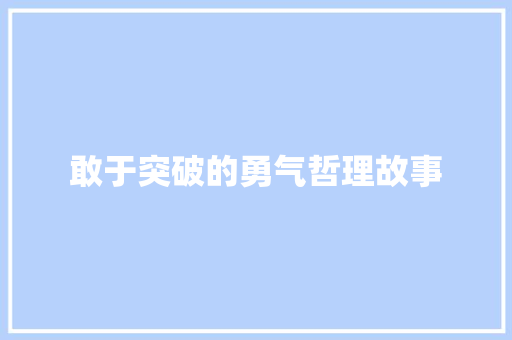 敢于突破的勇气哲理故事